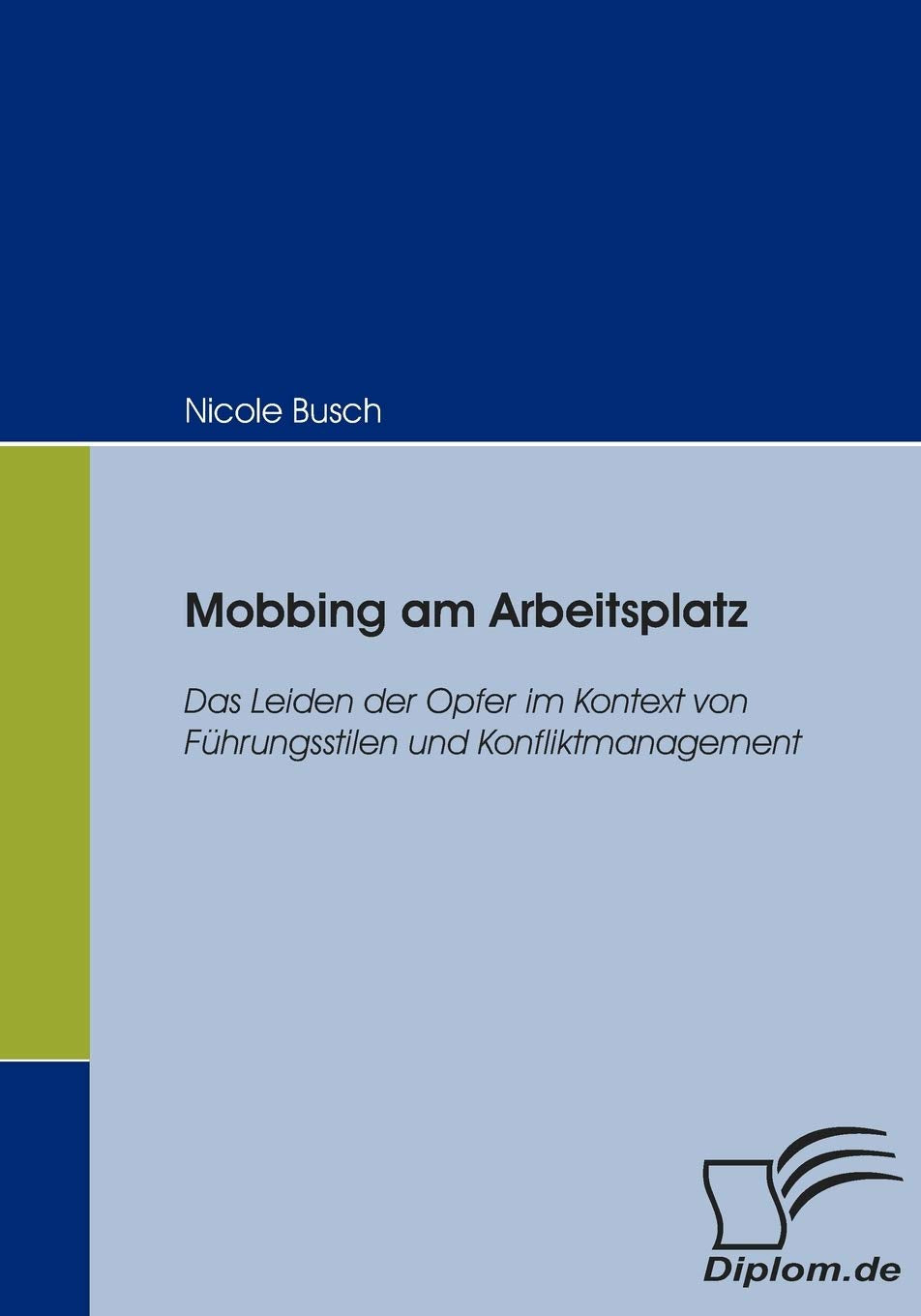 Nicole Busch

Mobbing am Arbeitsplatz

Das Leiden der Opfer im Kontext von Führungsstilen und Konfliktmanagement

Diplom.de